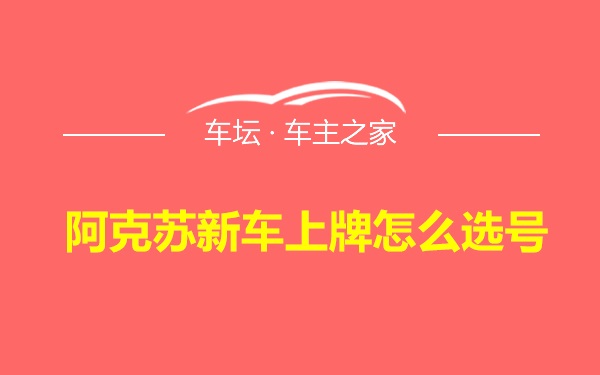 车坛 · 车主之家

阿克苏新车上牌怎么选号